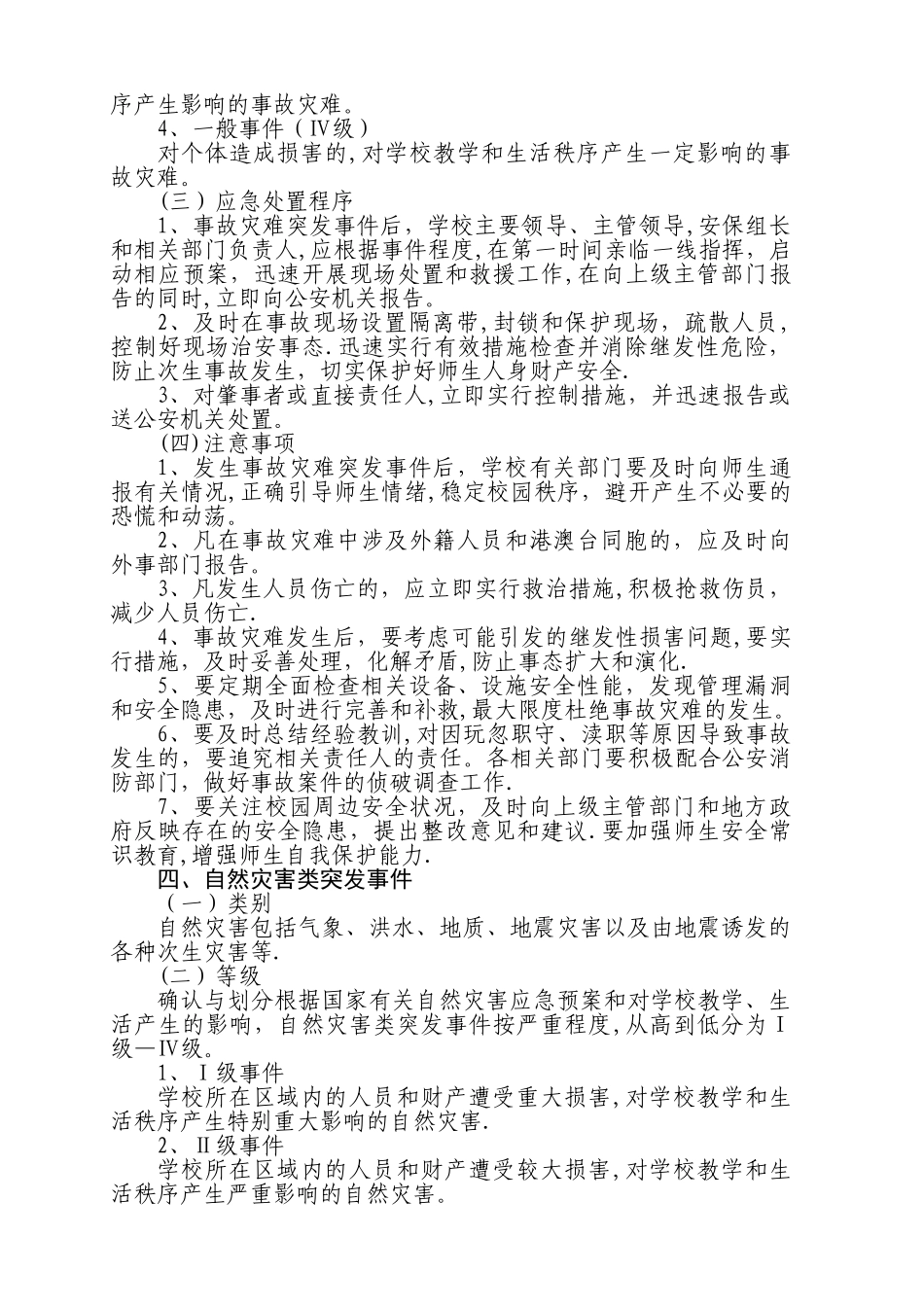 序产生影响的事故灾难。

4、一般事件（Ⅳ级）

对个体造成损害的,对学校教学和生活秩序产生一定影响的事故灾难。

（三）应急处置程序

1、事故灾难突发事件后，学校主要领导、主管领导,安保组长和相关部门负责人,应根据事件程度,在第一时间亲临一线指挥，启动相应预案，迅速开展现场处置和救援工作,在向上级主管部门报告的同时,立即向公安机关报告。

2、及时在事故现场设置隔离带,封锁和保护现场，疏散人员，控制好现场治安事态.迅速实行有效措施检查并消除继发性危险，防止次生事故发生，切实保护好师生人身财产安全.

3、对肇事者或直接责任人,立即实行控制措施，并迅速报告或送公安机关处置。

(四)注意事项

1、发生事故灾难突发事件后，学校有关部门要及时向师生通报有关情况,正确引导师生情绪,稳定校园秩序，避开产生不必要的恐慌和动荡。

2、凡在事故灾难中涉及外籍人员和港澳台同胞的，应及时向外事部门报告。

3、凡发生人员伤亡的，应立即实行救治措施,积极抢救伤员，减少人员伤亡.

4、事故灾难发生后，要考虑可能引发的继发性损害问题,要实行措施，及时妥善处理，化解矛盾,防止事态扩大和演化.

5、要定期全面检查相关设备、设施安全性能，发现管理漏洞和安全隐患，及时进行完善和补救,最大限度杜绝事故灾难的发生。

6、要及时总结经验教训,对因玩忽职守、渎职等原因导致事故发生的，要追究相关责任人的责任。各相关部门要积极配合公安消防部门，做好事故案件的侦破调查工作.

7、要关注校园周边安全状况，及时向上级主管部门和地方政府反映存在的安全隐患，提出整改意见和建议.要加强师生安全常识教育,增强师生自我保护能力.

四、自然灾害类突发事件

（一）类别

自然灾害包括气象、洪水、地质、地震灾害以及由地震诱发的各种次生灾害等.

（二）等级

确认与划分根据国家有关自然灾害应急预案和对学校教学、生活产生的影响，自然灾害类突发事件按严重程度,从高到低分为Ⅰ级—Ⅳ级。

1、Ⅰ级事件

学校所在区域内的人员和财产遭受重大损害,对学校教学和生活秩序产生特别重大影响的自然灾害.

2、Ⅱ级事件

学校所在区域内的人员和财产遭受较大损害,对学校教学和生活秩序产生严重影响的自然灾害。